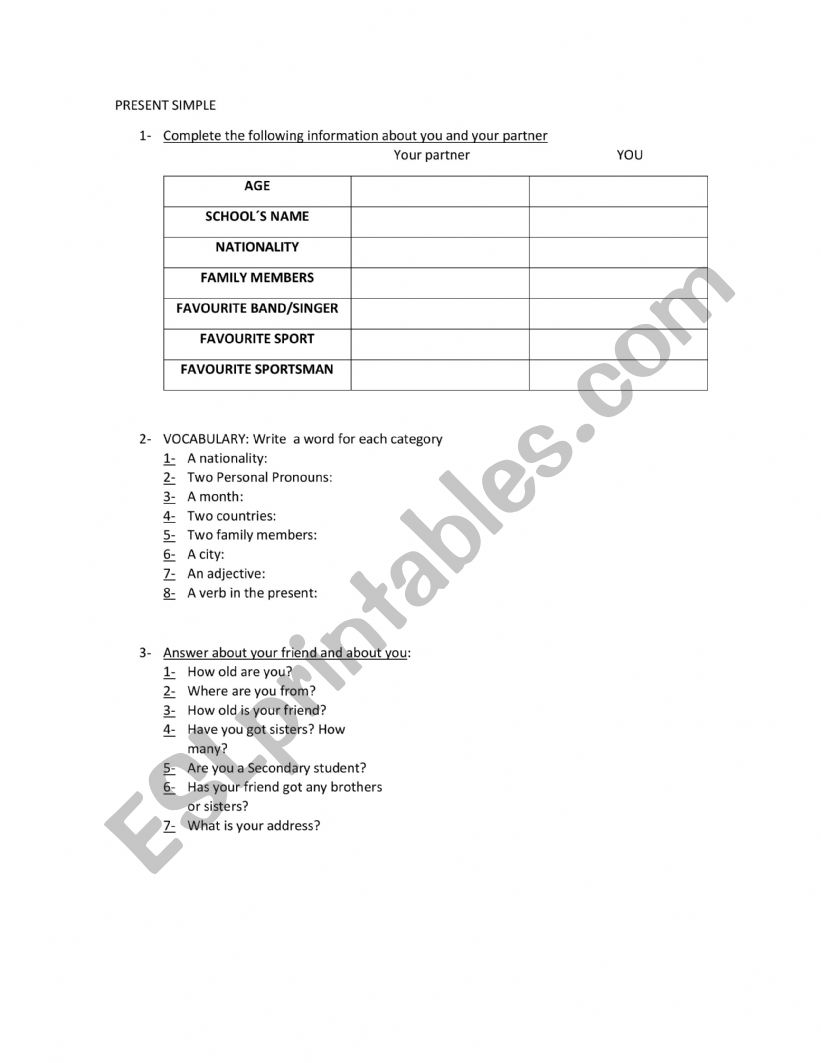 PRESENT SIMPLE

1- Complete the following information about you and your partner

| | Your partner | YOU |
|---|---|---|
| AGE | | |
| SCHOOL´S NAME | | |
| NATIONALITY | | |
| FAMILY MEMBERS | | |
| FAVOURITE BAND/SINGER | | |
| FAVOURITE SPORT | | |
| FAVOURITE SPORTSMAN | | |

2- VOCABULARY: Write a word for each category
1- A nationality:
2- Two Personal Pronouns:
3- A month:
4- Two countries:
5- Two family members:
6- A city:
7- An adjective:
8- A verb in the present:

3- Answer about your friend and about you:
1- How old are you?
2- Where are you from?
3- How old is your friend?
4- Have you got sisters? How many?
5- Are you a Secondary student?
6- Has your friend got any brothers or sisters?
7- What is your address?

ESLprintables.com